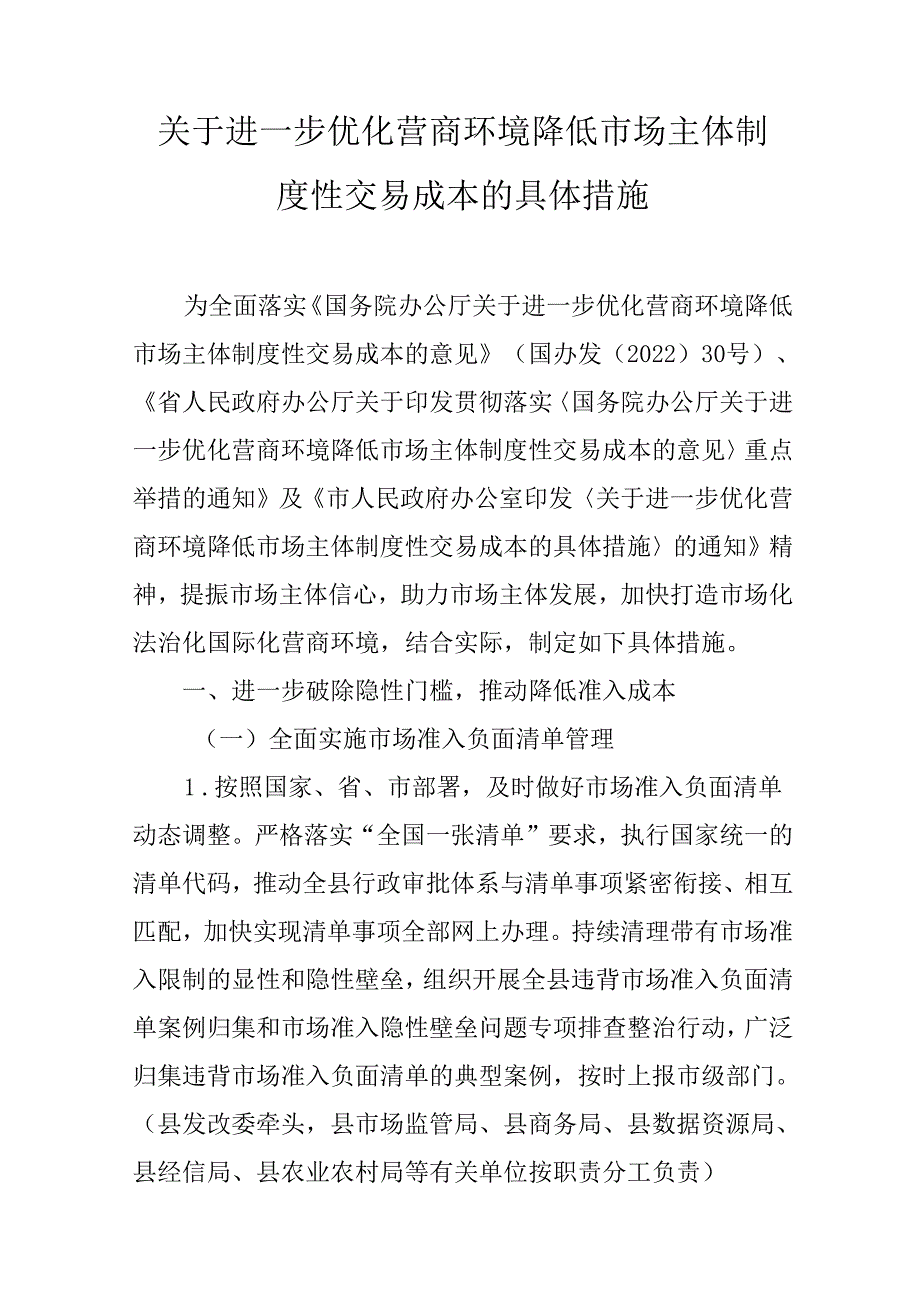 关于进一步优化营商环境降低市场主体制度性交易成本的具体措施

为全面落实《国务院办公厅关于进一步优化营商环境降低市场主体制度性交易成本的意见》（国办发（2022）30号）、《省人民政府办公厅关于印发贯彻落实〈国务院办公厅关于进一步优化营商环境降低市场主体制度性交易成本的意见〉重点举措的通知》及《市人民政府办公室印发〈关于进一步优化营商环境降低市场主体制度性交易成本的具体措施〉的通知》精神，提振市场主体信心，助力市场主体发展，加快打造市场化法治化国际化营商环境，结合实际，制定如下具体措施。

一、进一步破除隐性门槛，推动降低准入成本

（一）全面实施市场准入负面清单管理

1．按照国家、省、市部署，及时做好市场准入负面清单动态调整。严格落实“全国一张清单”要求，执行国家统一的清单代码，推动全县行政审批体系与清单事项紧密衔接、相互匹配，加快实现清单事项全部网上办理。持续清理带有市场准入限制的显性和隐性壁垒，组织开展全县违背市场准入负面清单案例归集和市场准入隐性壁垒问题专项排查整治行动，广泛归集违背市场准入负面清单的典型案例，按时上报市级部门。（县发改委牵头，县市场监管局、县商务局、县数据资源局、县经信局、县农业农村局等有关单位按职责分工负责）